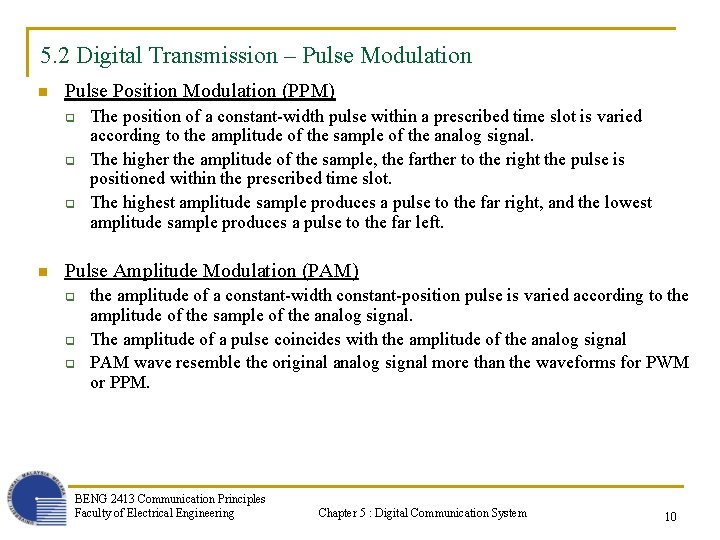 5.2 Digital Transmission – Pulse Modulation

Pulse Position Modulation (PPM)

The position of a constant-width pulse within a prescribed time slot is varied according to the amplitude of the sample of the analog signal.

The higher the amplitude of the sample, the farther to the right the pulse is positioned within the prescribed time slot.

The highest amplitude sample produces a pulse to the far right, and the lowest amplitude sample produces a pulse to the far left.

Pulse Amplitude Modulation (PAM)

the amplitude of a constant-width constant-position pulse is varied according to the amplitude of the sample of the analog signal.

The amplitude of a pulse coincides with the amplitude of the analog signal

PAM wave resemble the original analog signal more than the waveforms for PWM or PPM.

BENG 2413 Communication Principles
Faculty of Electrical Engineering

Chapter 5 : Digital Communication System

10